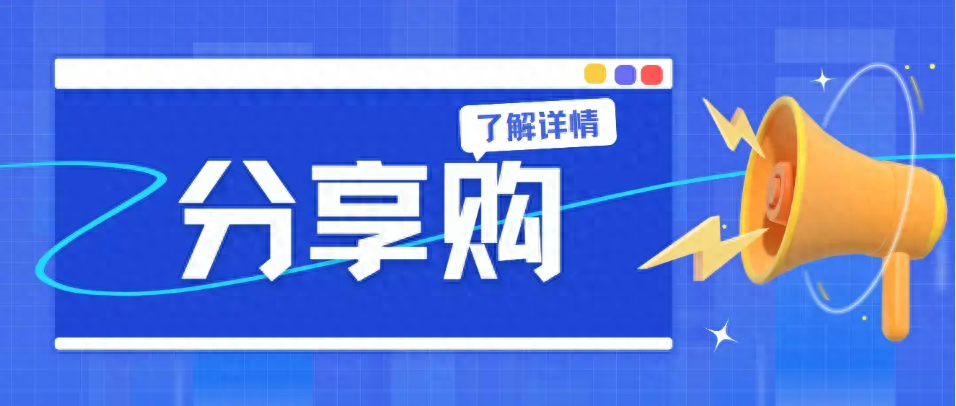 了解详情

分享购